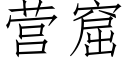 营窟